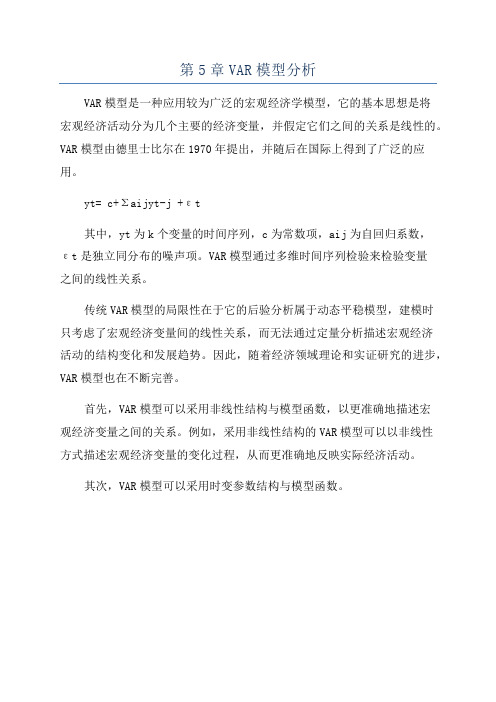 第 5 章 VAR 模型分析

VAR 模型是一种应用较为广泛的宏观经济学模型，它的基本思想是将宏观经济活动分为几个主要的经济变量，并假定它们之间的关系是线性的。VAR 模型由德里士比尔在 1970 年提出，并随后在国际上得到了广泛的应用。

yt= c+Σaijyt-j +εt

其中，yt 为 k 个变量的时间序列，c 为常数项，aij 为自回归系数，εt 是独立同分布的噪声项。VAR 模型通过多维时间序列检验来检验变量之间的线性关系。

传统 VAR 模型的局限性在于它的后验分析属于动态平稳模型，建模时只考虑了宏观经济变量间的线性关系，而无法通过定量分析描述宏观经济活动的结构变化和发展趋势。因此，随着经济领域理论和实证研究的进步，VAR 模型也在不断完善。

首先，VAR 模型可以采用非线性结构与模型函数，以更准确地描述宏观经济变量之间的关系。例如，采用非线性结构的 VAR 模型可以以非线性方式描述宏观经济变量的变化过程，从而更准确地反映实际经济活动。

其次，VAR 模型可以采用时变参数结构与模型函数。